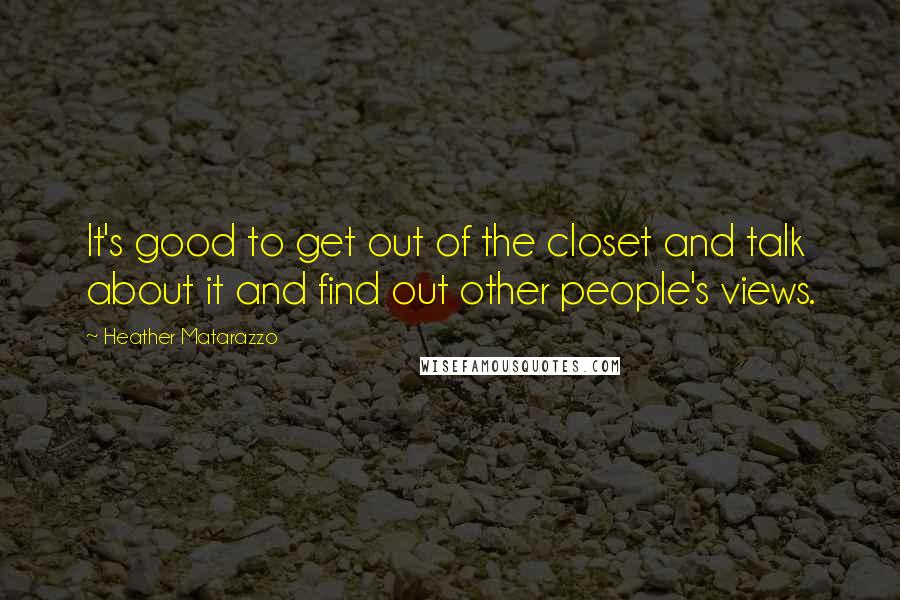 It's good to get out of the closet and talk about it and find out other people's views.

~ Heather Matarazzo

WISEFAMOUSQUOTES.COM